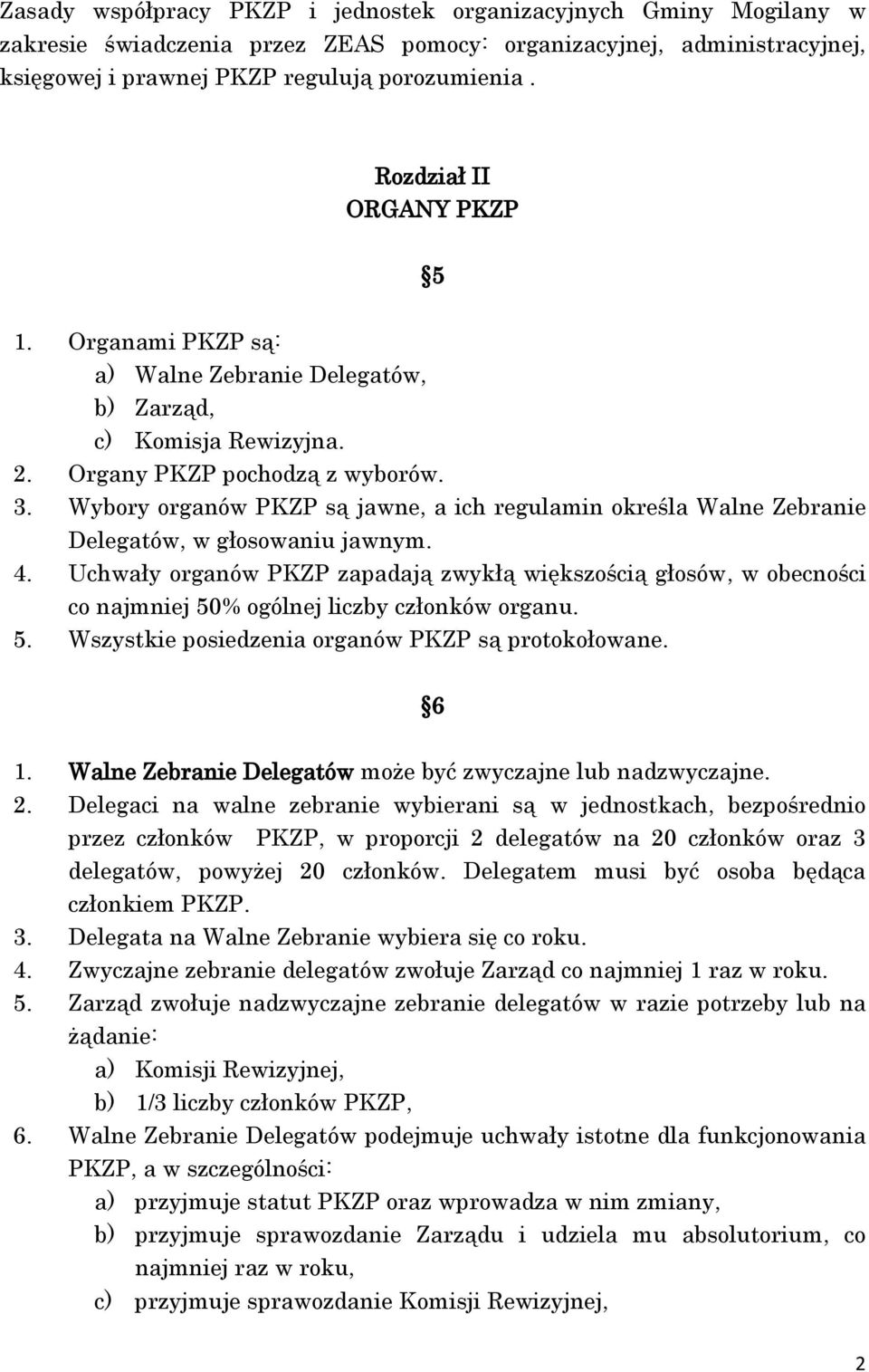 Zasady współpracy PKZP i jednostek organizacyjnych Gminy Mogilany w zakresie świadczenia przez ZEAS pomocy: organizacyjnej, administracyjnej, księgowej i prawnej PKZP regulują porozumienia .

Rozdział II
ORGANY PKZP

5

1. Organami PKZP są:
a) Walne Zebranie Delegatów,
b) Zarząd,
c) Komisja Rewizyjna.
2. Organy PKZP pochodzą z wyborów.
3. Wybory organów PKZP są jawne, a ich regulamin określa Walne Zebranie Delegatów, w głosowaniu jawnym.
4. Uchwały organów PKZP zapadają zwykłą większością głosów, w obecności co najmniej 50% ogólnej liczby członków organu.
5. Wszystkie posiedzenia organów PKZP są protokołowane.

6

1. Walne Zebranie Delegatów może być zwyczajne lub nadzwyczajne.
2. Delegaci na walne zebranie wybierani są w jednostkach, bezpośrednio przez członków PKZP, w proporcji 2 delegatów na 20 członków oraz 3 delegatów, powyżej 20 członków. Delegatem musi być osoba będąca członkiem PKZP.
3. Delegata na Walne Zebranie wybiera się co roku.
4. Zwyczajne zebranie delegatów zwołuje Zarząd co najmniej 1 raz w roku.
5. Zarząd zwołuje nadzwyczajne zebranie delegatów w razie potrzeby lub na żądanie:
a) Komisji Rewizyjnej,
b) 1/3 liczby członków PKZP,
6. Walne Zebranie Delegatów podejmuje uchwały istotne dla funkcjonowania PKZP, a w szczególności:
a) przyjmuje statut PKZP oraz wprowadza w nim zmiany,
b) przyjmuje sprawozdanie Zarządu i udziela mu absolutorium, co najmniej raz w roku,
c) przyjmuje sprawozdanie Komisji Rewizyjnej,

2